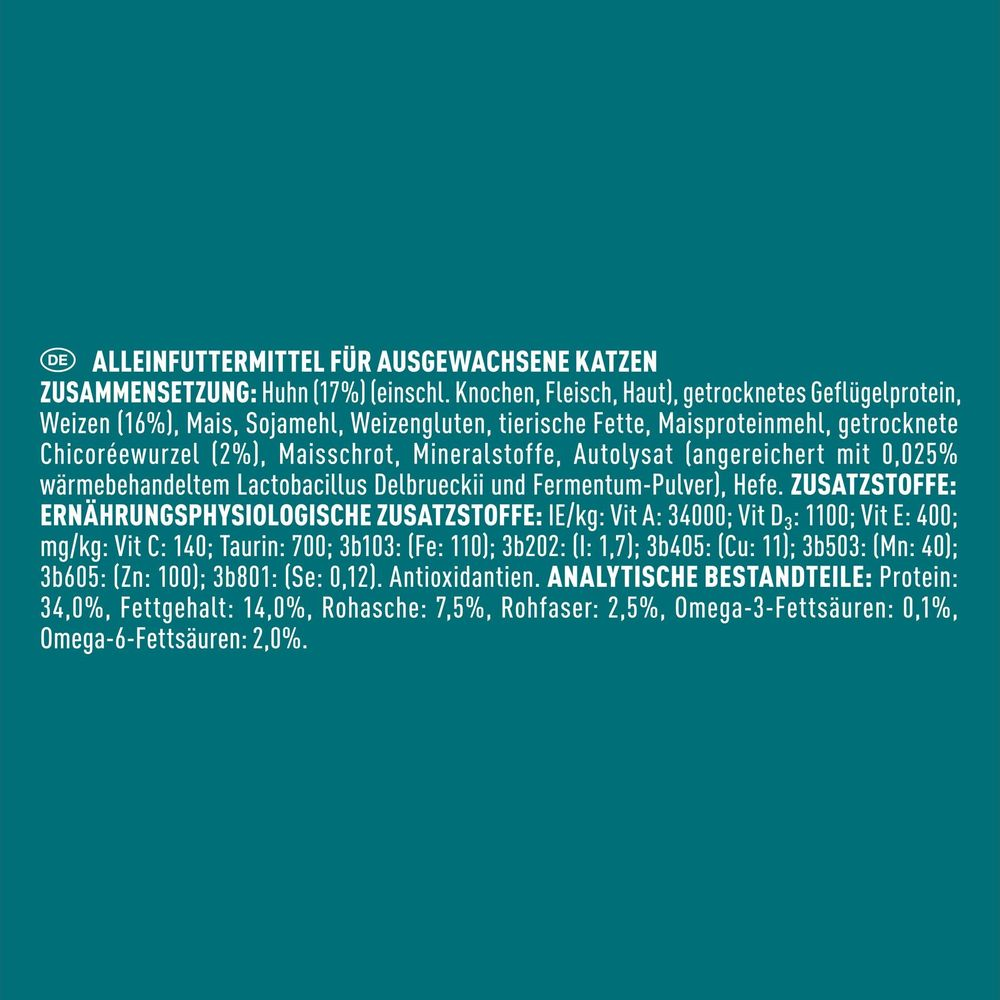 DE ALLEINFUTTERMITTEL FÜR AUSGEWACHSENE KATZEN
ZUSAMMENSETZUNG: Huhn (17%) (einschl. Knochen, Fleisch, Haut), getrocknetes Geflügelprotein, Weizen (16%), Mais, Sojamehl, Weizengluten, tierische Fette, Maisproteinmehl, getrocknete Chicoréewurzel (2%), Maisschrot, Mineralstoffe, Autolysat (angereichert mit 0,025% wärmebehandeltem Lactobacillus Delbrueckii und Fermentum-Pulver), Hefe. ZUSATZSTOFFE: ERNÄHRUNGSPHYSIOLOGISCHE ZUSATZSTOFFE: IE/kg: Vit A: 34000; Vit $D_3$: 1100; Vit E: 400; mg/kg: Vit C: 140; Taurin: 700; 3b103: (Fe: 110); 3b202: (I: 1,7); 3b405: (Cu: 11); 3b503: (Mn: 40); 3b605: (Zn: 100); 3b801: (Se: 0,12). Antioxidantien. ANALYTISCHE BESTANDTEILE: Protein: 34,0%, Fettgehalt: 14,0%, Rohasche: 7,5%, Rohfaser: 2,5%, Omega-3-Fettsäuren: 0,1%, Omega-6-Fettsäuren: 2,0%.